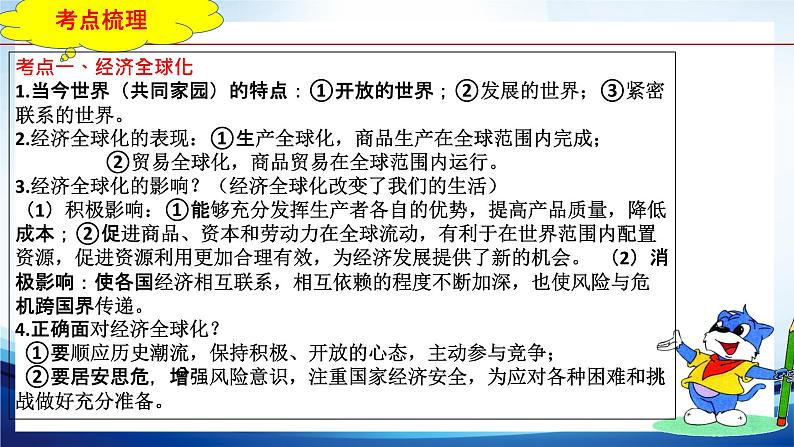 考点梳理

考点一、经济全球化
1.当今世界（共同家园）的特点：①开放的世界；②发展的世界；③紧密联系的世界。
2.经济全球化的表现：①生产全球化，商品生产在全球范围内完成；
②贸易全球化，商品贸易在全球范围内运行。
3.经济全球化的影响？（经济全球化改变了我们的生活）
（1）积极影响：①能够充分发挥生产者各自的优势，提高产品质量，降低成本；②促进商品、资本和劳动力在全球流动，有利于在世界范围内配置资源，促进资源利用更加合理有效，为经济发展提供了新的机会。（2）消极影响：使各国经济相互联系，相互依赖的程度不断加深，也使风险与危机跨国界传递。
4.正确面对经济全球化？
①要顺应历史潮流，保持积极、开放的心态，主动参与竞争；
②要居安思危，增强风险意识，注重国家经济安全，为应对各种困难和挑战做好充分准备。